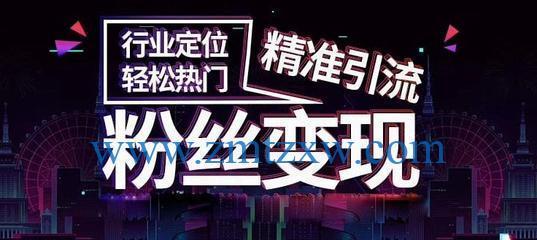 行业定位
轻松热门

精准引流

粉丝变现

www.zmtzxw.com